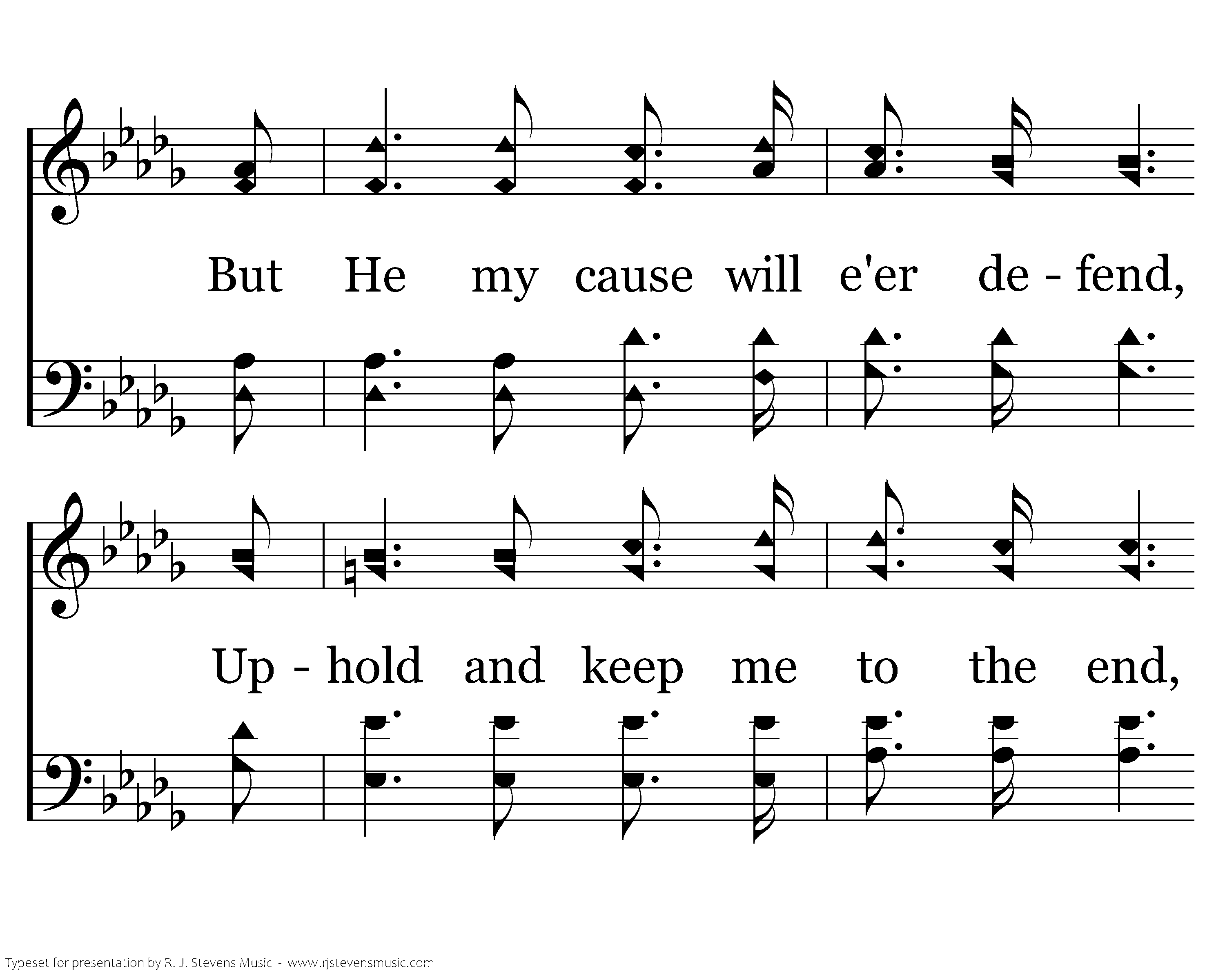 But He my cause will e'er de - fend,

Up - hold and keep me to the end,

Typeset for presentation by R. J. Stevens Music - www.rjstevensmusic.com